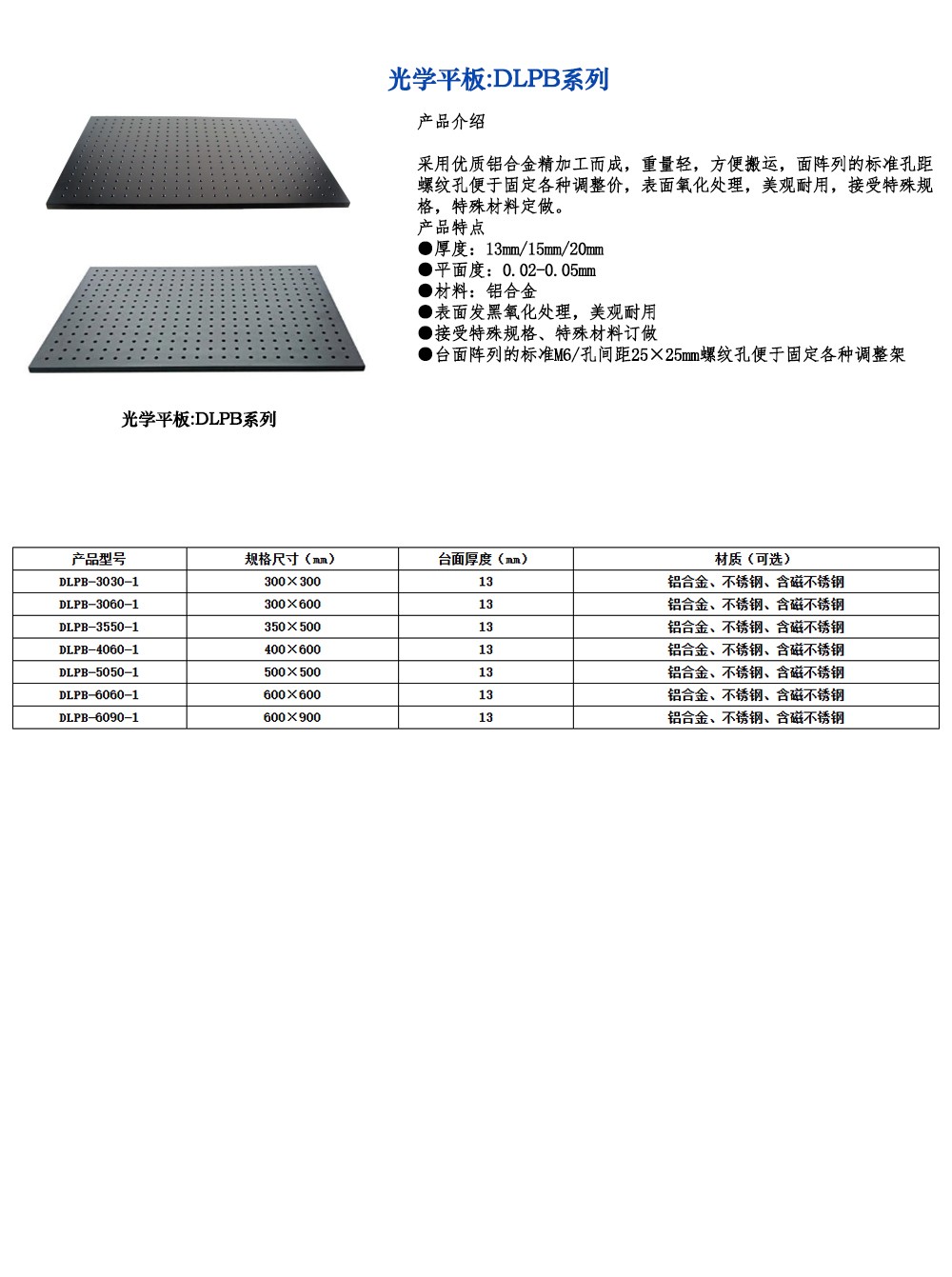 光学平板:DLPB系列

产品介绍

采用优质铝合金精加工而成，重量轻，方便搬运，面阵列的标准孔距螺纹孔便于固定各种调整价，表面氧化处理，美观耐用，接受特殊规格，特殊材料定做。
产品特点
●厚度：13mm/15mm/20mm
●平面度：0.02-0.05mm
●材料：铝合金
●表面发黑氧化处理，美观耐用
●接受特殊规格、特殊材料订做
●台面阵列的标准M6/孔间距25×25mm螺纹孔便于固定各种调整架

光学平板:DLPB系列

| 产品型号 | 规格尺寸（mm） | 台面厚度（mm） | 材质（可选） |
|---|---|---|---|
| DLPB-3030-1 | 300×300 | 13 | 铝合金、不锈钢、含磁不锈钢 |
| DLPB-3060-1 | 300×600 | 13 | 铝合金、不锈钢、含磁不锈钢 |
| DLPB-3550-1 | 350×500 | 13 | 铝合金、不锈钢、含磁不锈钢 |
| DLPB-4060-1 | 400×600 | 13 | 铝合金、不锈钢、含磁不锈钢 |
| DLPB-5050-1 | 500×500 | 13 | 铝合金、不锈钢、含磁不锈钢 |
| DLPB-6060-1 | 600×600 | 13 | 铝合金、不锈钢、含磁不锈钢 |
| DLPB-6090-1 | 600×900 | 13 | 铝合金、不锈钢、含磁不锈钢 |